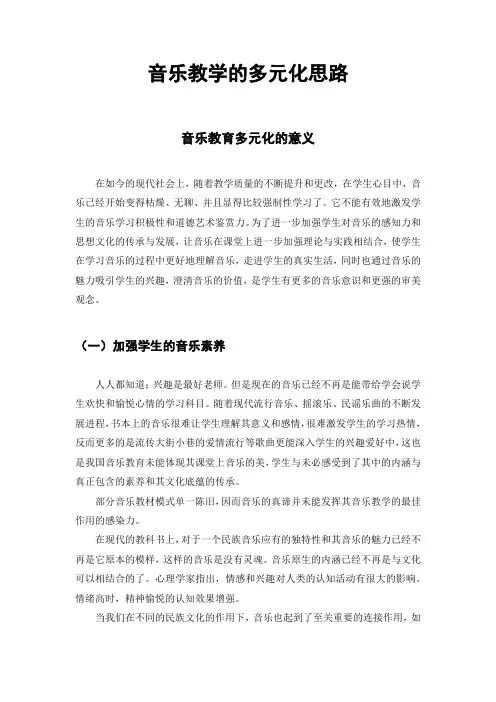 音乐教学的多元化思路

音乐教育多元化的意义

在如今的现代社会上，随着教学质量的不断提升和更改，在学生心目中，音乐已经开始变得枯燥、无聊、并且显得比较强制性学习了。它不能有效地激发学生的音乐学习积极性和道德艺术鉴赏力。为了进一步加强学生对音乐的感知力和思想文化的传承与发展，让音乐在课堂上进一步加强理论与实践相结合，使学生在学习音乐的过程中更好地理解音乐，走进学生的真实生活，同时也通过音乐的魅力吸引学生的兴趣，澄清音乐的价值，是学生有更多的音乐意识和更强的审美观念。

（一）加强学生的音乐素养

人人都知道：兴趣是最好老师。但是现在的音乐已经不再是能带给学会说学生欢快和愉悦心情的学习科目。随着现代流行音乐、摇滚乐、民谣乐曲的不断发展进程，书本上的音乐很难让学生理解其意义和感情，很难激发学生的学习热情，反而更多的是流传大街小巷的爱情流行等歌曲更能深入学生的兴趣爱好中，这也是我国音乐教育未能体现其课堂上音乐的美，学生与未必感受到了其中的内涵与真正包含的素养和其文化底蕴的传承。

部分音乐教材模式单一陈旧，因而音乐的真谛并未能发挥其音乐教学的最佳作用的感染力。

在现代的教科书上，对于一个民族音乐应有的独特性和其音乐的魅力已经不再是它原本的模样，这样的音乐是没有灵魂。音乐原生的内涵已经不再是与文化可以相结合的了。心理学家指出，情感和兴趣对人类的认知活动有很大的影响。情绪高时，精神愉悦的认知效果增强。

当我们在不同的民族文化的作用下，音乐也起到了至关重要的连接作用，如